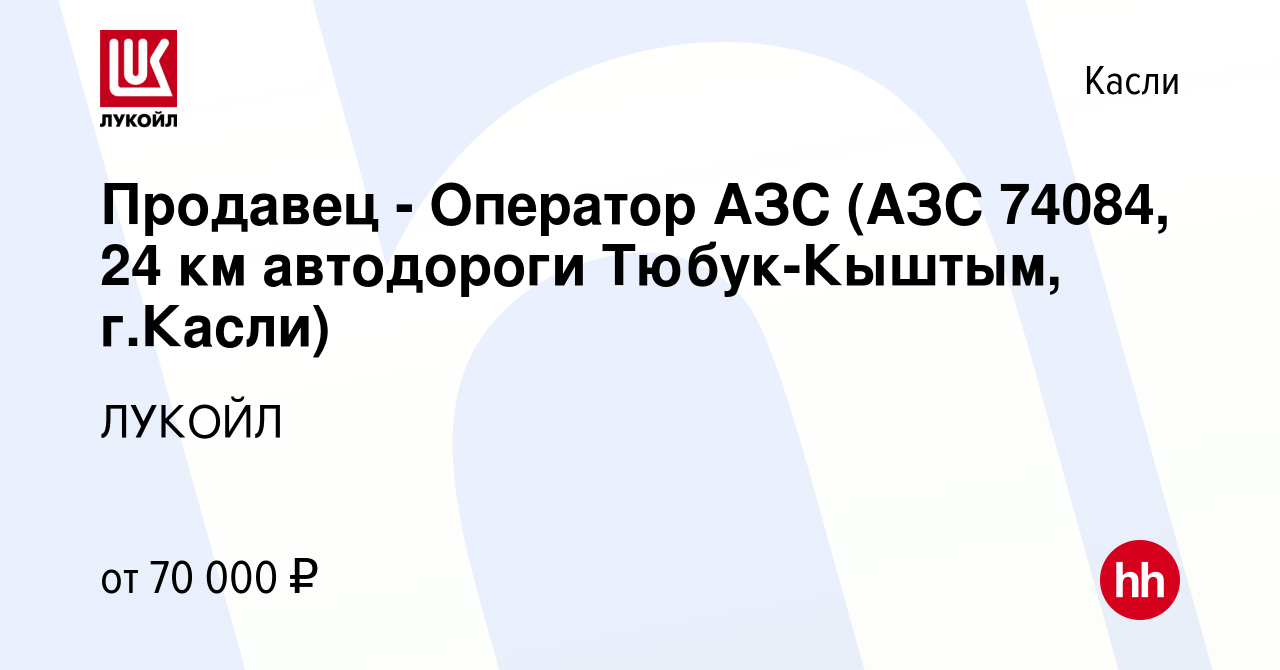 LUK
ЛУКОЙЛ

Касли

Продавец - Оператор АЗС (АЗС 74084, 24 км автодороги Тюбук-Кыштым, г.Касли)

ЛУКОЙЛ

от 70 000 ₽

hh